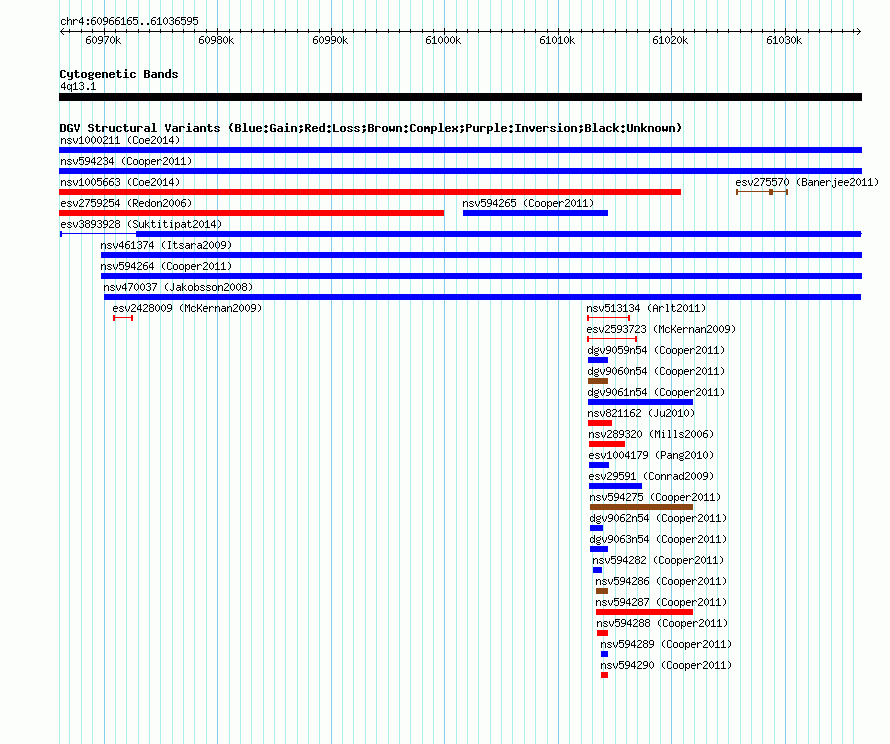 chr4:60966165..61036595

60970k 60980k 60990k 61000k 61010k 61020k 61030k

Cytogenetic Bands
4q13.1

DGV Structural Variants (Blue:Gain;Red:Loss;Brown:Complex;Purple:Inversion;Black:Unknown)
nsv1000211 (Coe2014)
nsv594234 (Cooper2011)
nsv1005663 (Coe2014)
esv275570 (Banerjee2011)
esv2759254 (Redon2006)
nsv594265 (Cooper2011)
esv3893928 (Suktitipat2014)
nsv461374 (Itsara2009)
nsv594264 (Cooper2011)
nsv470037 (Jakobsson2008)
esv2428009 (McKernan2009)
nsv513134 (Arlt2011)
esv2593723 (McKernan2009)
dgv9059n54 (Cooper2011)
dgv9060n54 (Cooper2011)
dgv9061n54 (Cooper2011)
nsv821162 (Ju2010)
nsv289320 (Mills2006)
esv1004179 (Pang2010)
esv29591 (Conrad2009)
nsv594275 (Cooper2011)
dgv9062n54 (Cooper2011)
dgv9063n54 (Cooper2011)
nsv594282 (Cooper2011)
nsv594286 (Cooper2011)
nsv594287 (Cooper2011)
nsv594288 (Cooper2011)
nsv594289 (Cooper2011)
nsv594290 (Cooper2011)